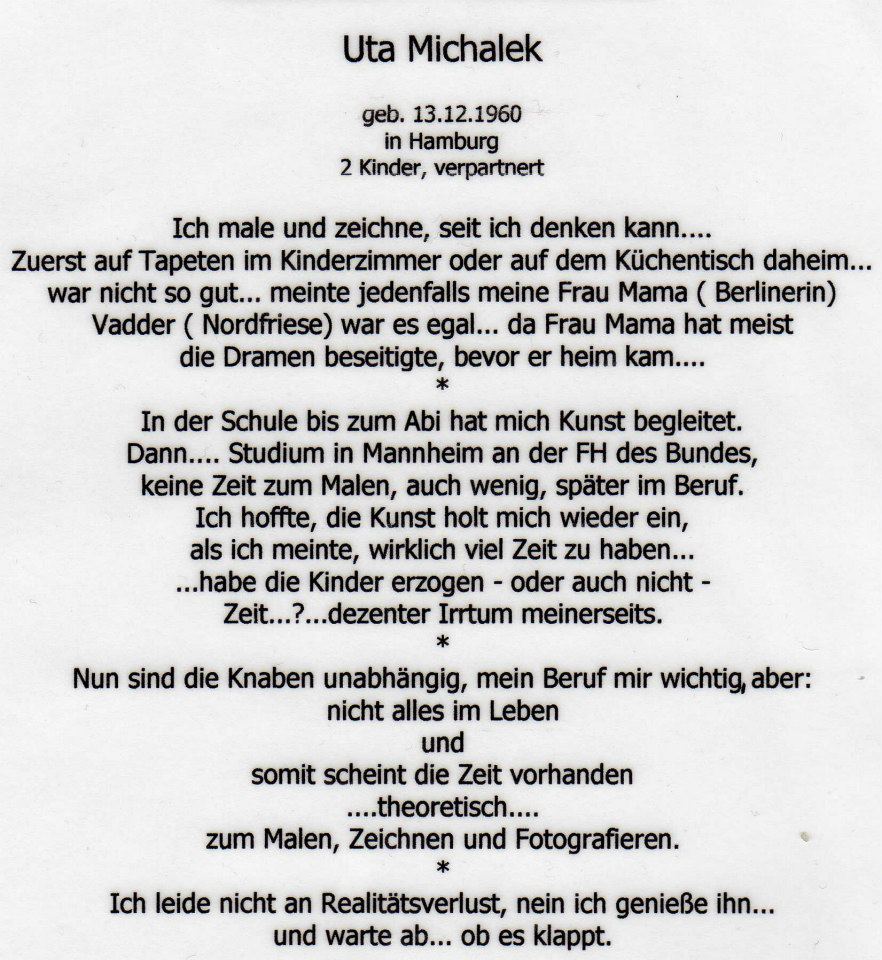 Uta Michalek

geb. 13.12.1960
in Hamburg
2 Kinder, verpartnert

Ich male und zeichne, seit ich denken kann....
Zuerst auf Tapeten im Kinderzimmer oder auf dem Küchentisch daheim...
war nicht so gut... meinte jedenfalls meine Frau Mama ( Berlinerin)
Vadder ( Nordfriese) war es egal... da Frau Mama hat meist
die Dramen beseitigte, bevor er heim kam....
*
In der Schule bis zum Abi hat mich Kunst begleitet.
Dann.... Studium in Mannheim an der FH des Bundes,
keine Zeit zum Malen, auch wenig, später im Beruf.
Ich hoffte, die Kunst holt mich wieder ein,
als ich meinte, wirklich viel Zeit zu haben...
...habe die Kinder erzogen - oder auch nicht -
Zeit...?...dezenter Irrtum meinerseits.
*
Nun sind die Knaben unabhängig, mein Beruf mir wichtig, aber:
nicht alles im Leben
und
somit scheint die Zeit vorhanden
....theoretisch....
zum Malen, Zeichnen und Fotografieren.
*
Ich leide nicht an Realitätsverlust, nein ich genieße ihn...
und warte ab... ob es klappt.